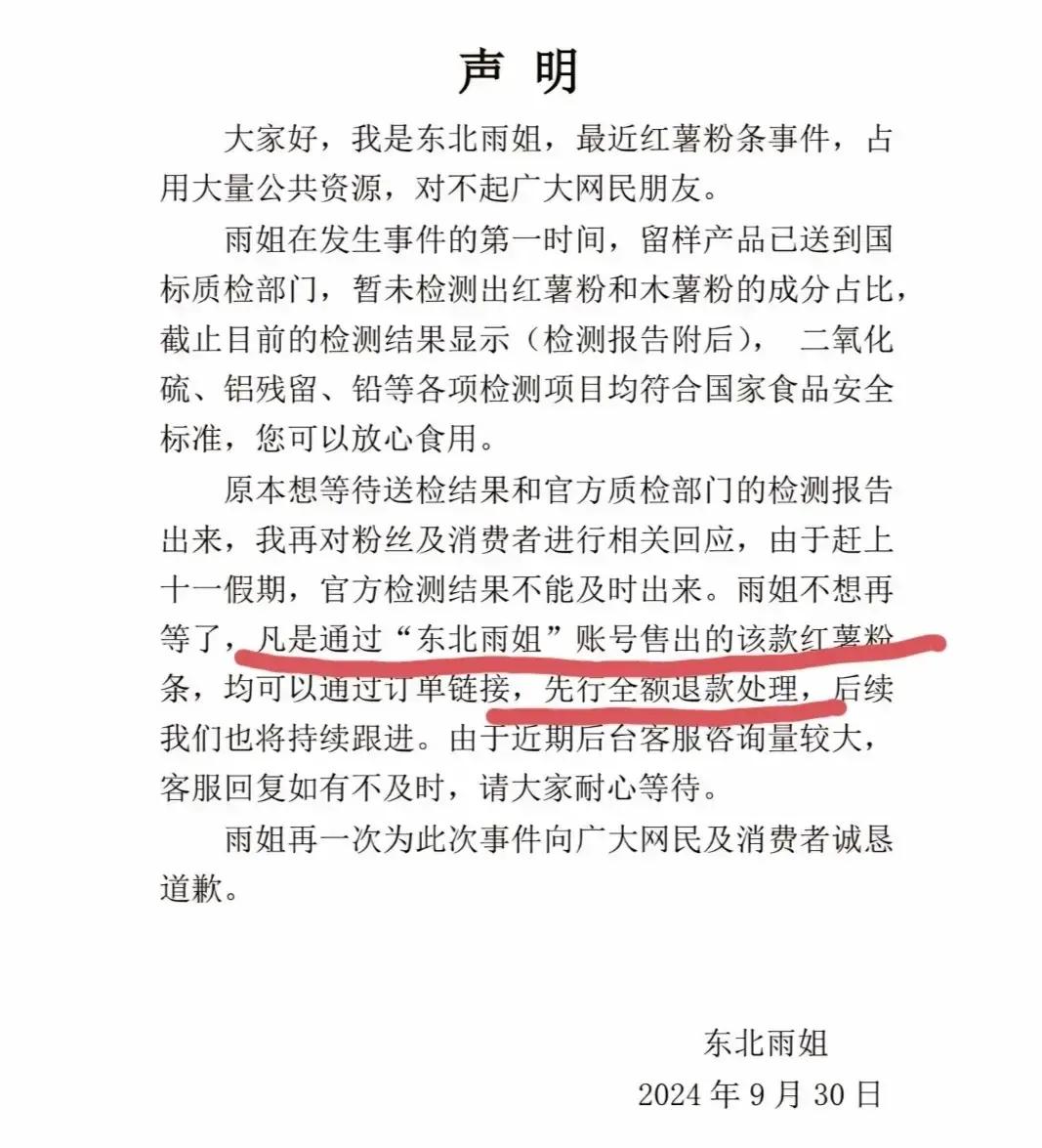 声 明

大家好，我是东北雨姐，最近红薯粉条事件，占用大量公共资源，对不起广大网民朋友。

雨姐在发生事件的第一时间，留样产品已送到国标质检部门，暂未检测出红薯粉和木薯粉的成分占比，截止目前的检测结果显示（检测报告附后）， 二氧化硫、铝残留、铅等各项检测项目均符合国家食品安全标准，您可以放心食用。

原本想等待送检结果和官方质检部门的检测报告出来，我再对粉丝及消费者进行相关回应，由于赶上十一假期，官方检测结果不能及时出来。雨姐不想再等了，凡是通过“东北雨姐”账号售出的该款红薯粉条，均可以通过订单链接，先行全额退款处理，后续我们也将持续跟进。由于近期后台客服咨询量较大，客服回复如有不及时，请大家耐心等待。

雨姐再一次为此次事件向广大网民及消费者诚恳道歉。

东北雨姐
2024 年 9 月 30 日